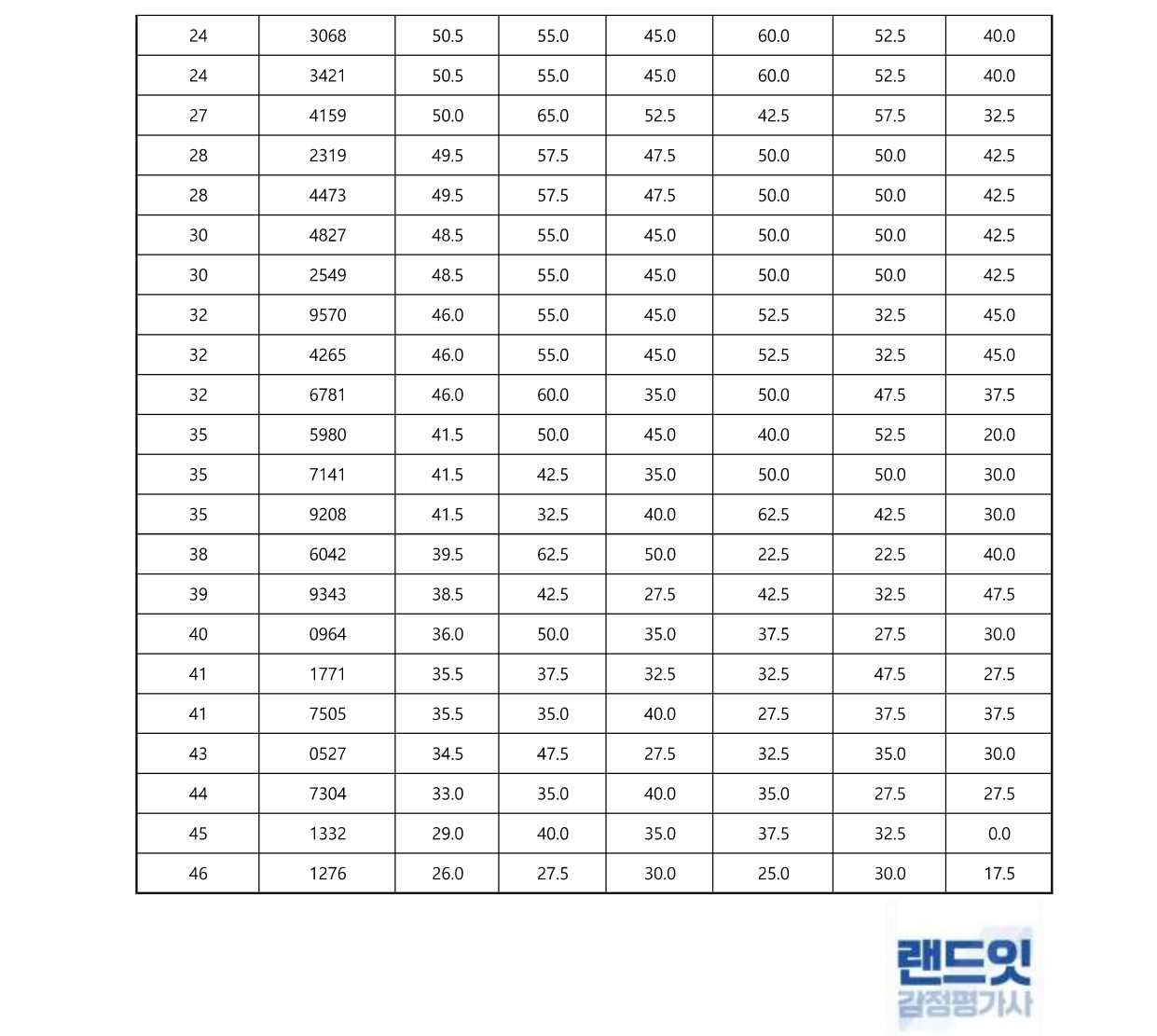 | 24 | 3068 | 50.5 | 55.0 | 45.0 | 60.0 | 52.5 | 40.0 |
|---|---|---|---|---|---|---|---|
| 24 | 3421 | 50.5 | 55.0 | 45.0 | 60.0 | 52.5 | 40.0 |
| 27 | 4159 | 50.0 | 65.0 | 52.5 | 42.5 | 57.5 | 32.5 |
| 28 | 2319 | 49.5 | 57.5 | 47.5 | 50.0 | 50.0 | 42.5 |
| 28 | 4473 | 49.5 | 57.5 | 47.5 | 50.0 | 50.0 | 42.5 |
| 30 | 4827 | 48.5 | 55.0 | 45.0 | 50.0 | 50.0 | 42.5 |
| 30 | 2549 | 48.5 | 55.0 | 45.0 | 50.0 | 50.0 | 42.5 |
| 32 | 9570 | 46.0 | 55.0 | 45.0 | 52.5 | 32.5 | 45.0 |
| 32 | 4265 | 46.0 | 55.0 | 45.0 | 52.5 | 32.5 | 45.0 |
| 32 | 6781 | 46.0 | 60.0 | 35.0 | 50.0 | 47.5 | 37.5 |
| 35 | 5980 | 41.5 | 50.0 | 45.0 | 40.0 | 52.5 | 20.0 |
| 35 | 7141 | 41.5 | 42.5 | 35.0 | 50.0 | 50.0 | 30.0 |
| 35 | 9208 | 41.5 | 32.5 | 40.0 | 62.5 | 42.5 | 30.0 |
| 38 | 6042 | 39.5 | 62.5 | 50.0 | 22.5 | 22.5 | 40.0 |
| 39 | 9343 | 38.5 | 42.5 | 27.5 | 42.5 | 32.5 | 47.5 |
| 40 | 0964 | 36.0 | 50.0 | 35.0 | 37.5 | 27.5 | 30.0 |
| 41 | 1771 | 35.5 | 37.5 | 32.5 | 32.5 | 47.5 | 27.5 |
| 41 | 7505 | 35.5 | 35.0 | 40.0 | 27.5 | 37.5 | 37.5 |
| 43 | 0527 | 34.5 | 47.5 | 27.5 | 32.5 | 35.0 | 30.0 |
| 44 | 7304 | 33.0 | 35.0 | 40.0 | 35.0 | 27.5 | 27.5 |
| 45 | 1332 | 29.0 | 40.0 | 35.0 | 37.5 | 32.5 | 0.0 |
| 46 | 1276 | 26.0 | 27.5 | 30.0 | 25.0 | 30.0 | 17.5 |

랜드잇
감정평가사